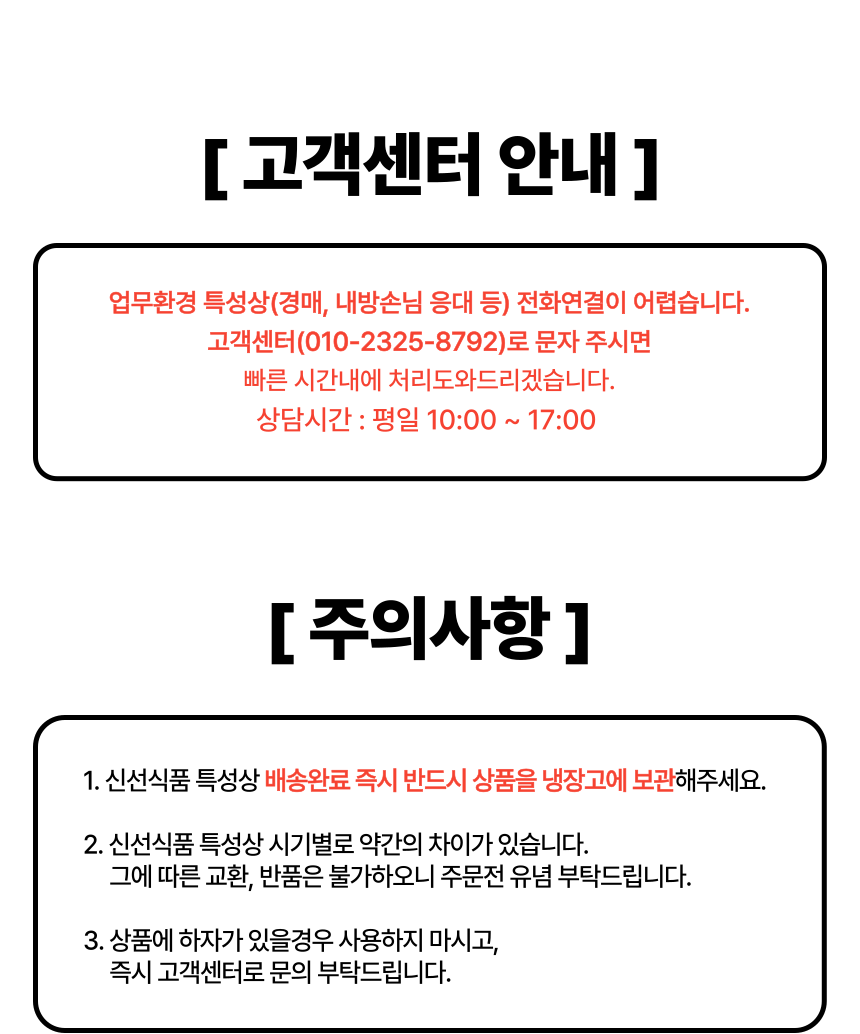 [ 고객센터 안내 ]

업무환경 특성상(경매, 내방손님 응대 등) 전화연결이 어렵습니다.
고객센터(010-2325-8792)로 문자 주시면
빠른 시간내에 처리도와드리겠습니다.
상담시간 : 평일 10:00 ~ 17:00

[ 주의사항 ]

1. 신선식품 특성상 배송완료 즉시 반드시 상품을 냉장고에 보관해주세요.

2. 신선식품 특성상 시기별로 약간의 차이가 있습니다.
그에 따른 교환, 반품은 불가하오니 주문전 유념 부탁드립니다.

3. 상품에 하자가 있을경우 사용하지 마시고,
즉시 고객센터로 문의 부탁드립니다.